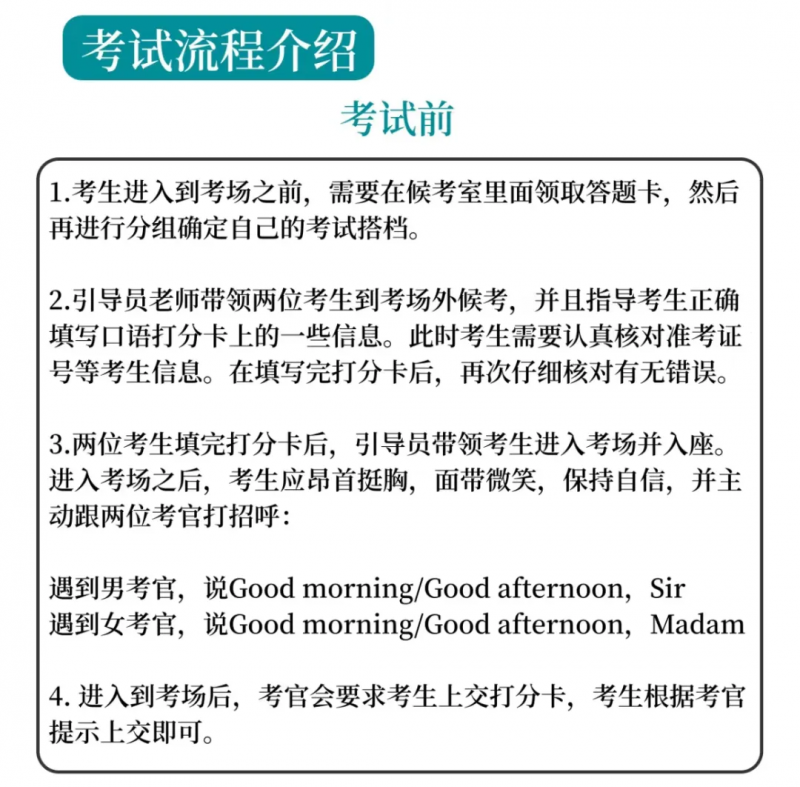 考试流程介绍

考试前

1.考生进入到考场之前，需要在候考室里面领取答题卡，然后再进行分组确定自己的考试搭档。

2.引导员老师带领两位考生到考场外候考，并且指导考生正确填写口语打分卡上的一些信息。此时考生需要认真核对准考证号等考生信息。在填写完打分卡后，再次仔细核对有无错误。

3.两位考生填完打分卡后，引导员带领考生进入考场并入座。进入考场之后，考生应昂首挺胸，面带微笑，保持自信，并主动跟两位考官打招呼：

遇到男考官，说Good morning/Good afternoon，Sir
遇到女考官，说Good morning/Good afternoon，Madam

4.进入到考场后，考官会要求考生上交打分卡，考生根据考官提示上交即可。